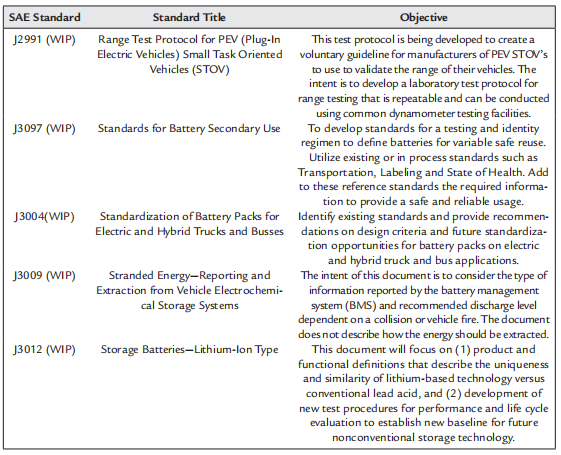 | SAE Standard | Standard Title | Objective |
|---|---|---|
| J2991 (WIP) | Range Test Protocol for PEV (Plug-In Electric Vehicles) Small Task Oriented Vehicles (STOV) | This test protocol is being developed to create a voluntary guideline for manufacturers of PEV STOV's to use to validate the range of their vehicles. The intent is to develop a laboratory test protocol for range testing that is repeatable and can be conducted using common dynamometer testing facilities. |
| J3097 (WIP) | Standards for Battery Secondary Use | To develop standards for a testing and identity regimen to define batteries for variable safe reuse. Utilize existing or in process standards such as Transportation, Labeling and State of Health. Add to these reference standards the required information to provide a safe and reliable usage. |
| J3004(WIP) | Standardization of Battery Packs for Electric and Hybrid Trucks and Busses | Identify existing standards and provide recommendations on design criteria and future standardization opportunities for battery packs on electric and hybrid truck and bus applications. |
| J3009 (WIP) | Stranded Energy—Reporting and Extraction from Vehicle Electrochemical Storage Systems | The intent of this document is to consider the type of information reported by the battery management system (BMS) and recommended discharge level dependent on a collision or vehicle fire. The document does not describe how the energy should be extracted. |
| J3012 (WIP) | Storage Batteries—Lithium-Ion Type | This document will focus on (1) product and functional definitions that describe the uniqueness and similarity of lithium-based technology versus conventional lead acid, and (2) development of new test procedures for performance and life cycle evaluation to establish new baseline for future nonconventional storage technology. |